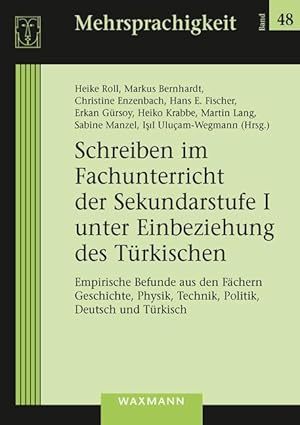 Mehrsprachigkeit

Band 48

Heike Roll, Markus Bernhardt, Christine Enzenbach, Hans E. Fischer, Erkan Gürsoy, Heiko Krabbe, Martin Lang, Sabine Manzel, Işıl Uluçam-Wegmann (Hrsg.)

Schreiben im Fachunterricht der Sekundarstufe I unter Einbeziehung des Türkischen

Empirische Befunde aus den Fächern Geschichte, Physik, Technik, Politik, Deutsch und Türkisch

WAXMANN